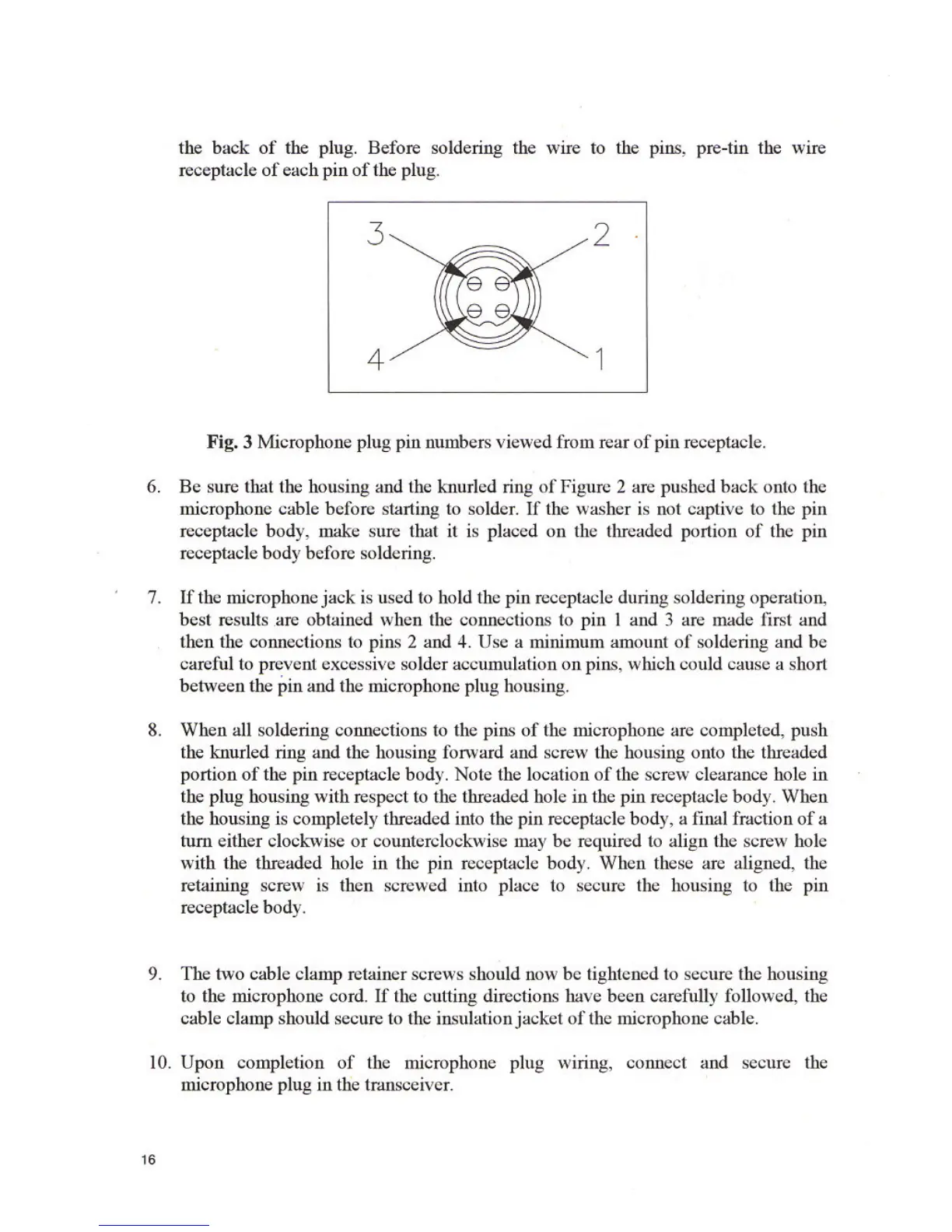 the back of the plug. Before soldering the wire to the pins, pre-tin the wire receptacle of each pin of the plug.

3
2
4
1

**Fig. 3** Microphone plug pin numbers viewed from rear of pin receptacle.

6. Be sure that the housing and the knurled ring of Figure 2 are pushed back onto the microphone cable before starting to solder. If the washer is not captive to the pin receptacle body, make sure that it is placed on the threaded portion of the pin receptacle body before soldering.

7. If the microphone jack is used to hold the pin receptacle during soldering operation, best results are obtained when the connections to pin 1 and 3 are made first and then the connections to pins 2 and 4. Use a minimum amount of soldering and be careful to prevent excessive solder accumulation on pins, which could cause a short between the pin and the microphone plug housing.

8. When all soldering connections to the pins of the microphone are completed, push the knurled ring and the housing forward and screw the housing onto the threaded portion of the pin receptacle body. Note the location of the screw clearance hole in the plug housing with respect to the threaded hole in the pin receptacle body. When the housing is completely threaded into the pin receptacle body, a final fraction of a turn either clockwise or counterclockwise may be required to align the screw hole with the threaded hole in the pin receptacle body. When these are aligned, the retaining screw is then screwed into place to secure the housing to the pin receptacle body.

9. The two cable clamp retainer screws should now be tightened to secure the housing to the microphone cord. If the cutting directions have been carefully followed, the cable clamp should secure to the insulation jacket of the microphone cable.

10. Upon completion of the microphone plug wiring, connect and secure the microphone plug in the transceiver.

16